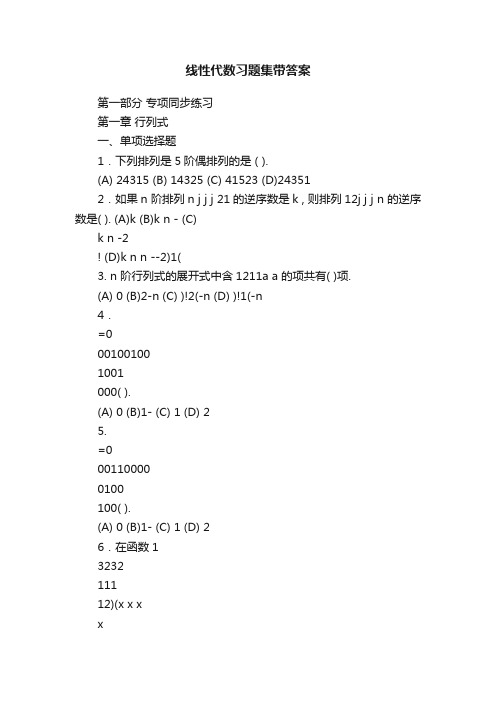 线性代数习题集带答案

第一部分 专项同步练习

第一章 行列式

一、单项选择题

1．下列排列是 5 阶偶排列的是 ( ).

(A) 24315 (B) 14325 (C) 41523 (D)24351

2．如果 n 阶排列 n j j j 21 的逆序数是 k , 则排列 12j j j n 的逆序数是( ). (A)k (B)k n - (C)

k n -2

! (D)k n n --2)1(

3. n 阶行列式的展开式中含 1211a a 的项共有( )项.

(A) 0 (B)2-n (C) )!2(-n (D) )!1(-n

4．

=0

00100100

1001

000( ).

(A) 0 (B)1- (C) 1 (D) 2

5.

=0

00110000

0100

100( ).

(A) 0 (B)1- (C) 1 (D) 2

6．在函数 1

3232

111

12)(x x x

x